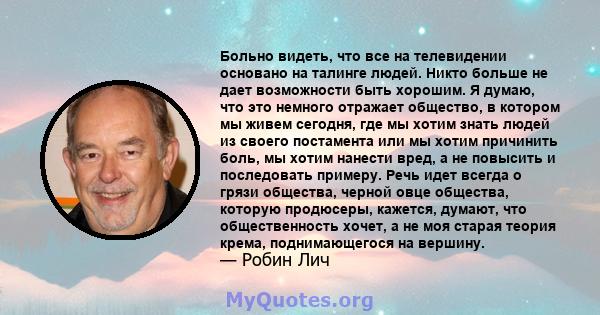 Больно видеть, что все на телевидении основано на талинге людей. Никто больше не дает возможности быть хорошим. Я думаю, что это немного отражает общество, в котором мы живем сегодня, где мы хотим знать людей из своего постамента или мы хотим причинить боль, мы хотим нанести вред, а не повысить и последовать примеру. Речь идет всегда о грязи общества, черной овце общества, которую продюсеры, кажется, думают, что общественность хочет, а не моя старая теория крема, поднимающегося на вершину.
— Робин Лич

MyQuotes.org